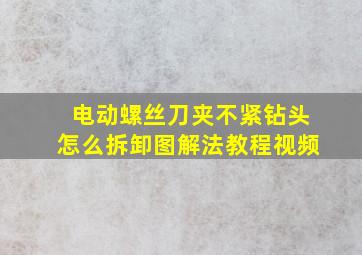 电动螺丝刀夹不紧钻头
怎么拆卸图解法教程视频